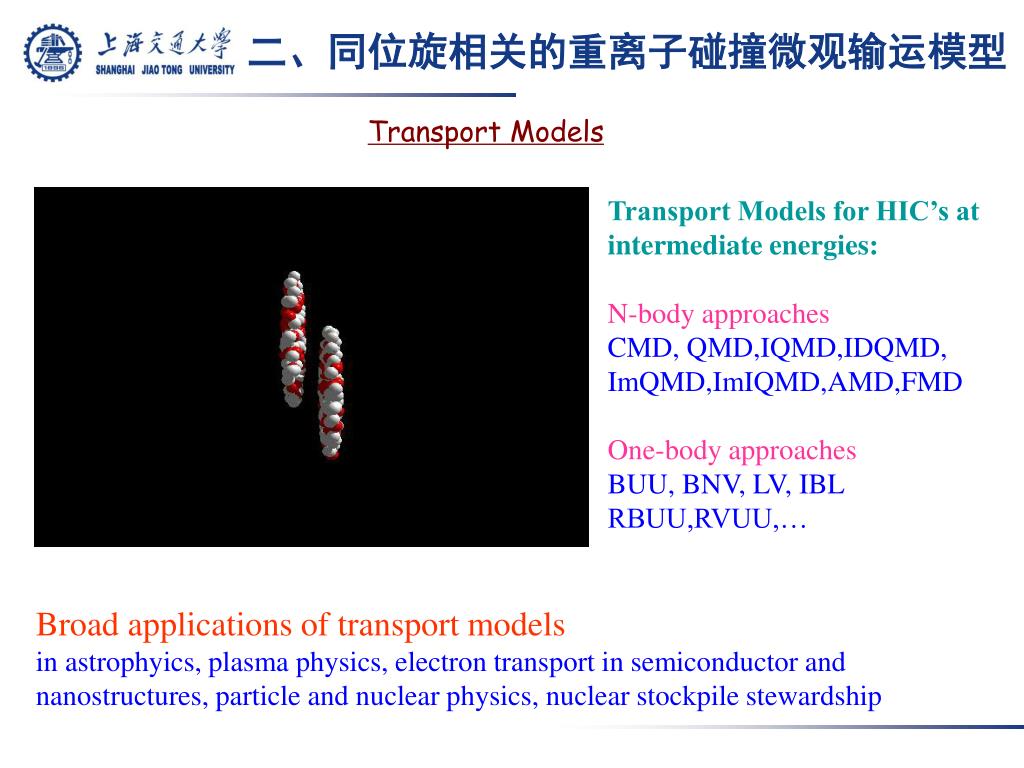 上海交通大学
SHANGHAI JIAO TONG UNIVERSITY
二、同位旋相关的重离子碰撞微观输运模型

Transport Models

Transport Models for HIC’s at intermediate energies:

N-body approaches
CMD, QMD,IQMD,IDQMD, ImQMD,ImIQMD,AMD,FMD

One-body approaches
BUU, BNV, LV, IBL
RBUU,RVUU,…

Broad applications of transport models
in astrophyics, plasma physics, electron transport in semiconductor and nanostructures, particle and nuclear physics, nuclear stockpile stewardship